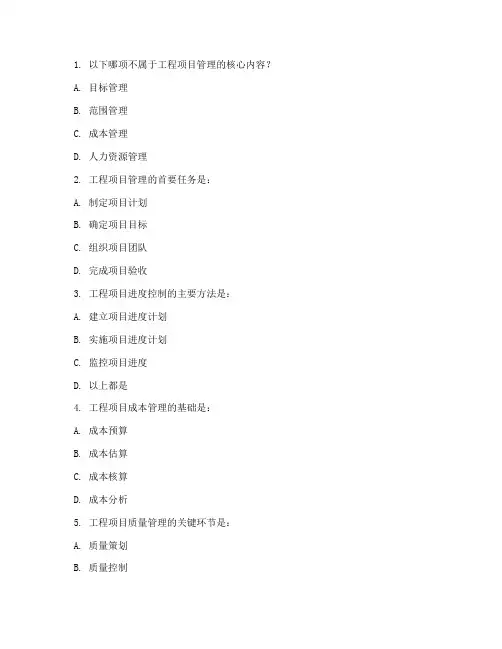 1. 以下哪项不属于工程项目管理的核心内容？

A. 目标管理

B. 范围管理

C. 成本管理

D. 人力资源管理

2. 工程项目管理的首要任务是：

A. 制定项目计划

B. 确定项目目标

C. 组织项目团队

D. 完成项目验收

3. 工程项目进度控制的主要方法是：

A. 建立项目进度计划

B. 实施项目进度计划

C. 监控项目进度

D. 以上都是

4. 工程项目成本管理的基础是：

A. 成本预算

B. 成本估算

C. 成本核算

D. 成本分析

5. 工程项目质量管理的关键环节是：

A. 质量策划

B. 质量控制